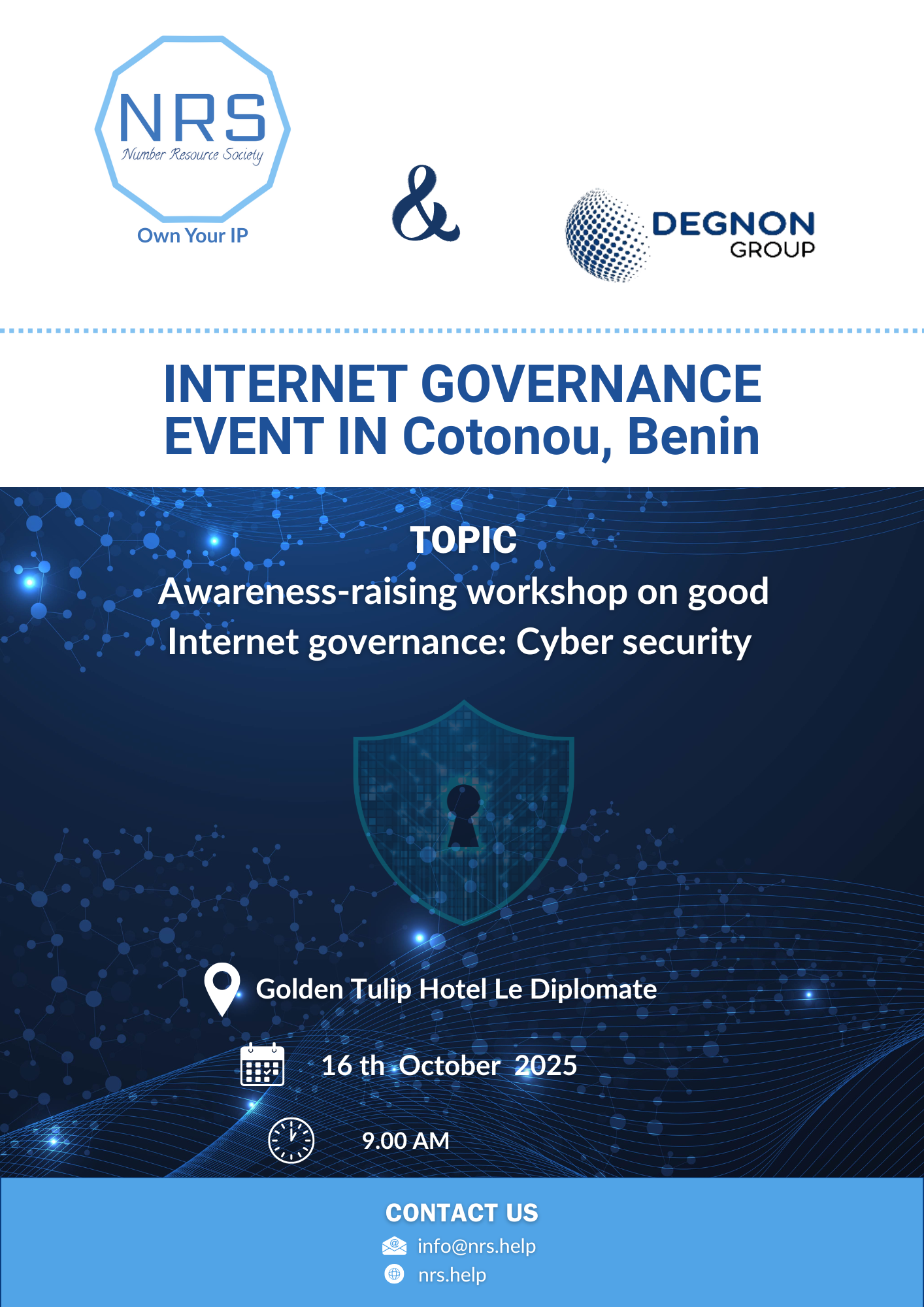 NRS
Number Resource Society
Own Your IP

&

DEGNON
GROUP

INTERNET GOVERNANCE EVENT IN Cotonou, Benin

TOPIC
Awareness-raising workshop on good Internet governance: Cyber security

Golden Tulip Hotel Le Diplomate

16 th October 2025

9.00 AM

CONTACT US
info@nrs.help
nrs.help